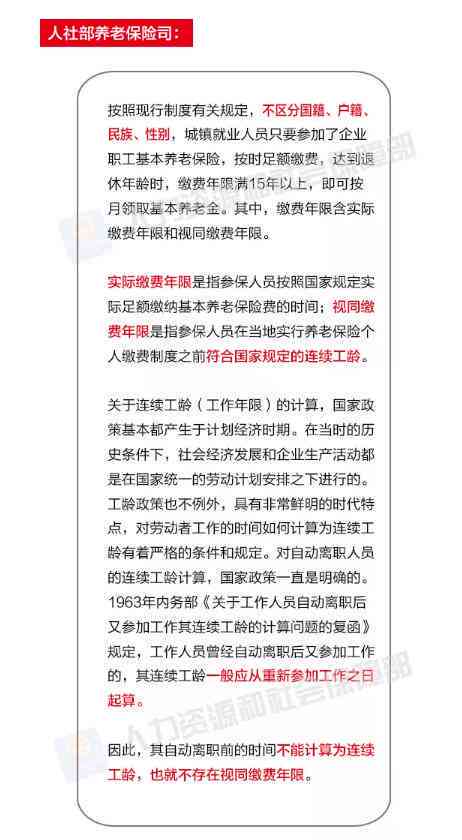 人社部养老保险司：

按照现行制度有关规定，不区分国籍、户籍、民族、性别，城镇就业人员只要参加了企业职工基本养老保险，按时足额缴费，达到退休年龄时，缴费年限满15年以上，即可按月领取基本养老金。其中，缴费年限含实际缴费年限和视同缴费年限。

实际缴费年限是指参保人员按照国家规定实际足额缴纳基本养老保险费的时间；视同缴费年限是指参保人员在当地实行养老保险个人缴费制度之前符合国家规定的连续工龄。

关于连续工龄（工作年限）的计算，国家政策基本都产生于计划经济时期。在当时的历史条件下，社会经济发展和企业生产活动都是在国家统一的劳动计划安排之下进行的。工龄政策也不例外，具有非常鲜明的时代特点，对劳动者工作的时间如何计算为连续工龄有着严格的条件和规定。对自动离职人员的连续工龄计算，国家政策一直是明确的。1963年内务部《关于工作人员自动离职后又参加工作其连续工龄的计算问题的复函》规定，工作人员曾经自动离职后又参加工作的，其连续工龄一般应从重新参加工作之日起算。

因此，其自动离职前的时间不能计算为连续工龄，也就不存在视同缴费年限。

人力资源和社会保障部